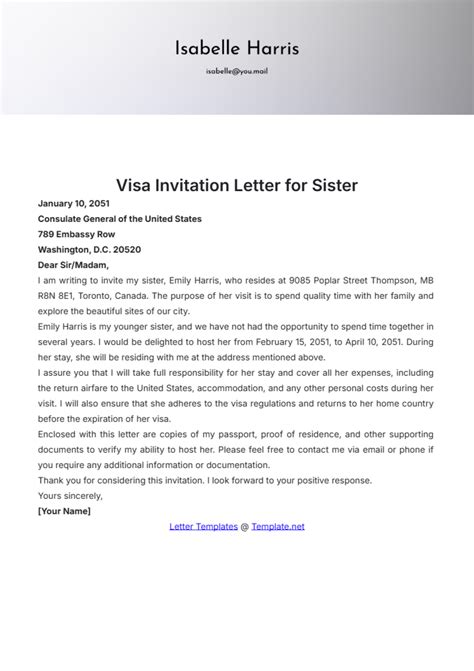 Isabelle Harris

isabelle@you.mail

Visa Invitation Letter for Sister

January 10, 2051

Consulate General of the United States

789 Embassy Row

Washington, D.C. 20520

Dear Sir/Madam,

I am writing to invite my sister, Emily Harris, who resides at 9085 Poplar Street Thompson, MB R8N 8E1, Toronto, Canada. The purpose of her visit is to spend quality time with her family and explore the beautiful sites of our city.

Emily Harris is my younger sister, and we have not had the opportunity to spend time together in several years. I would be delighted to host her from February 15, 2051, to April 10, 2051. During her stay, she will be residing with me at the address mentioned above.

I assure you that I will take full responsibility for her stay and cover all her expenses, including the return airfare to the United States, accommodation, and any other personal costs during her visit. I will also ensure that she adheres to the visa regulations and returns to her home country before the expiration of her visa.

Enclosed with this letter are copies of my passport, proof of residence, and other supporting documents to verify my ability to host her. Please feel free to contact me via email or phone if you require any additional information or documentation.

Thank you for considering this invitation. I look forward to your positive response.

Yours sincerely,

[Your Name]

Letter Templates @ Template.net